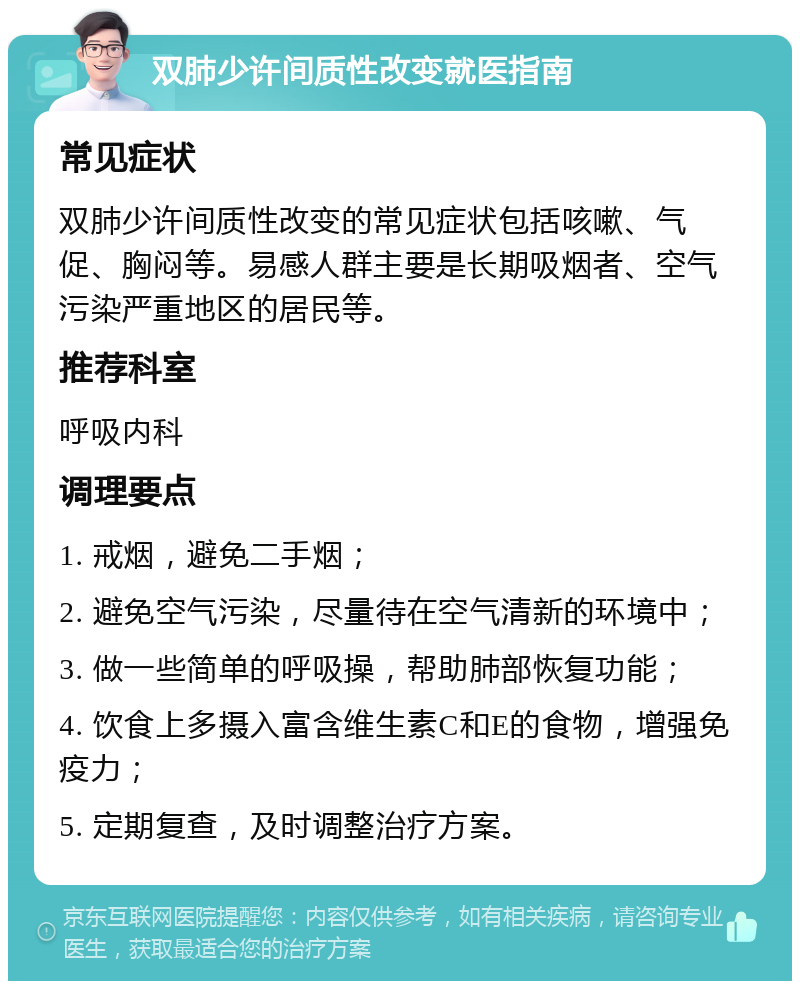 双肺少许间质性改变就医指南

常见症状

双肺少许间质性改变的常见症状包括咳嗽、气促、胸闷等。易感人群主要是长期吸烟者、空气污染严重地区的居民等。

推荐科室

呼吸内科

调理要点

1. 戒烟，避免二手烟；

2. 避免空气污染，尽量待在空气清新的环境中；

3. 做一些简单的呼吸操，帮助肺部恢复功能；

4. 饮食上多摄入富含维生素C和E的食物，增强免疫力；

5. 定期复查，及时调整治疗方案。

京东互联网医院提醒您：内容仅供参考，如有相关疾病，请咨询专业医生，获取最适合您的治疗方案